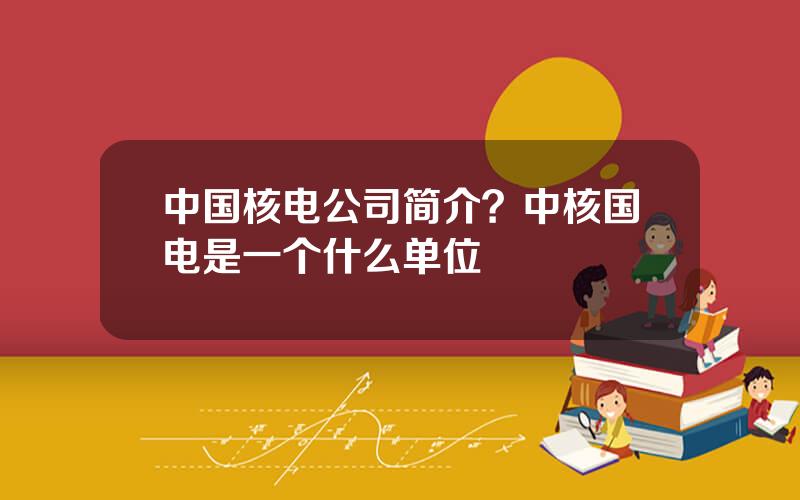 中国核电公司简介？中核国电是一个什么单位